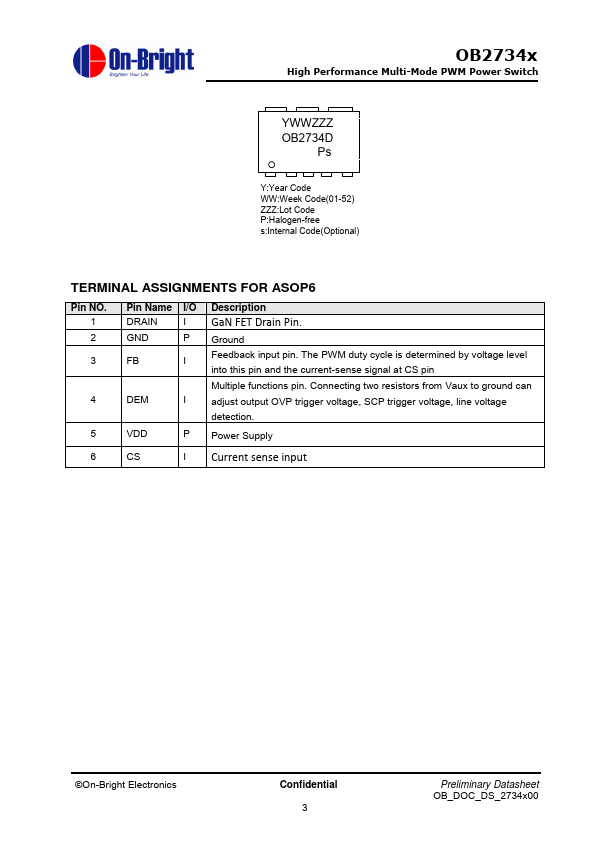 On-Bright
Brighten Your Life

OB2734x
High Performance Multi-Mode PWM Power Switch

YWWZZZ
OB2734D
Ps

Y:Year Code
WW:Week Code(01-52)
ZZZ:Lot Code
P:Halogen-free
s:Internal Code(Optional)

TERMINAL ASSIGNMENTS FOR ASOP6

| Pin NO. | Pin Name | I/O | Description |
|---|---|---|---|
| 1 | DRAIN | I | GaN FET Drain Pin. |
| 2 | GND | P | Ground |
| 3 | FB | I | Feedback input pin. The PWM duty cycle is determined by voltage level into this pin and the current-sense signal at CS pin |
| 4 | DEM | I | Multiple functions pin. Connecting two resistors from Vaux to ground can adjust output OVP trigger voltage, SCP trigger voltage, line voltage detection. |
| 5 | VDD | P | Power Supply |
| 6 | CS | I | Current sense input |

©On-Bright Electronics
Confidential
Preliminary Datasheet
OB_DOC_DS_2734x00
3